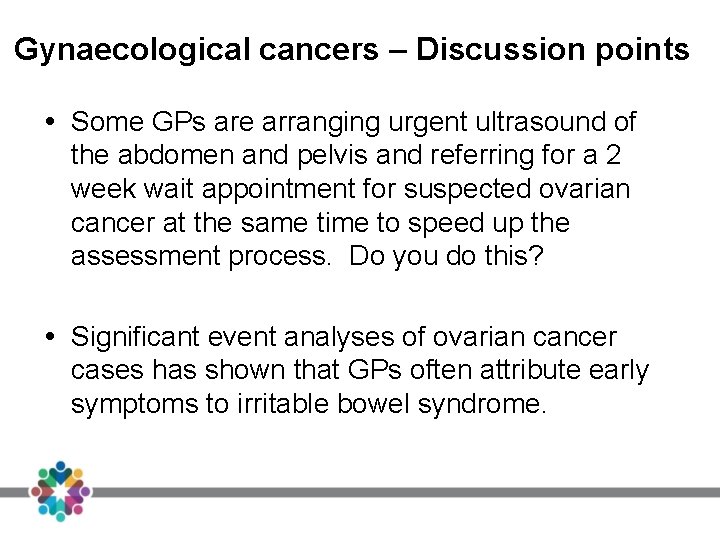 Gynaecological cancers – Discussion points

• Some GPs are arranging urgent ultrasound of the abdomen and pelvis and referring for a 2 week wait appointment for suspected ovarian cancer at the same time to speed up the assessment process.  Do you do this?

• Significant event analyses of ovarian cancer cases has shown that GPs often attribute early symptoms to irritable bowel syndrome.